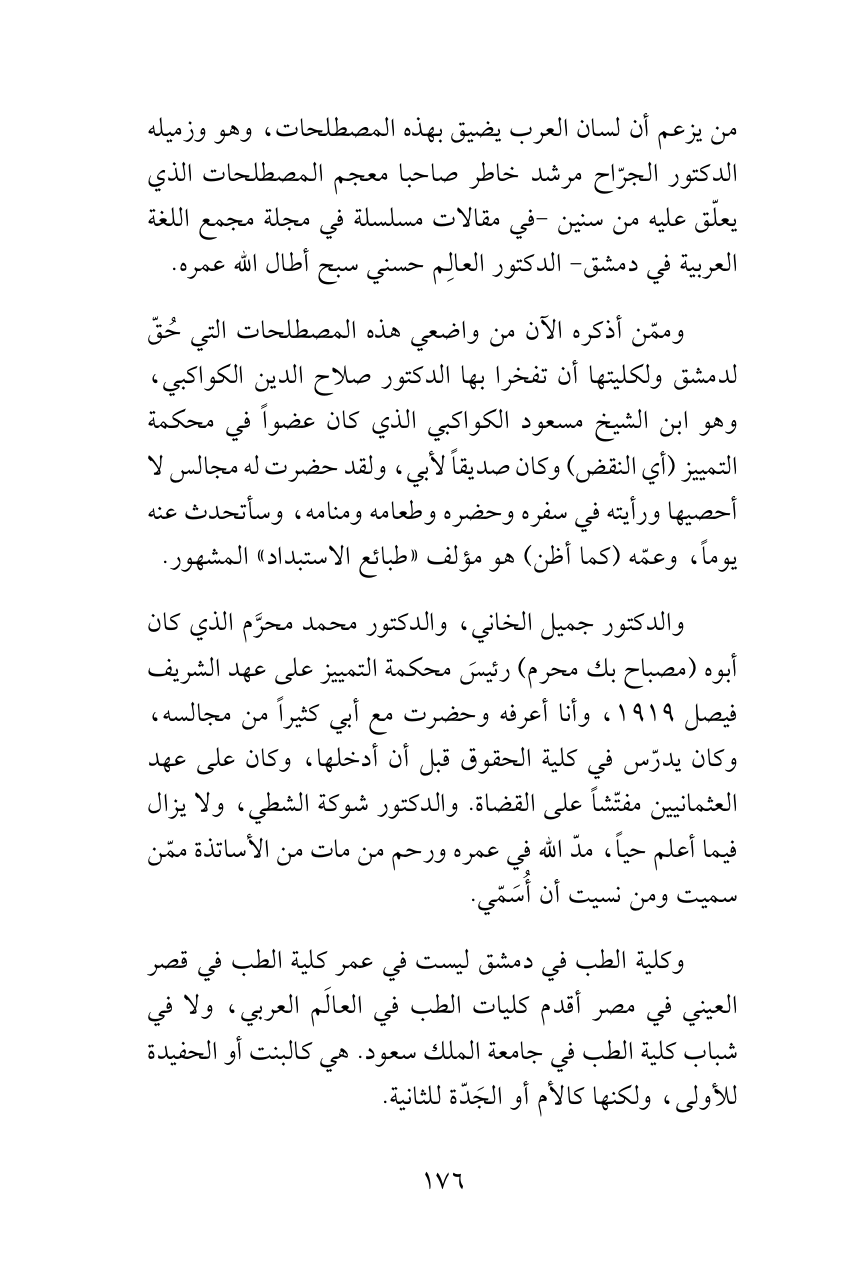 من يزعم أن لسان العرب يضيق بهذه المصطلحات، وهو وزميله الدكتور الجرّاح مرشد خاطر صاحبا معجم المصطلحات الذي يعلّق عليه من سنين -في مقالات مسلسلة في مجلة مجمع اللغة العربية في دمشق- الدكتور العالِم حسني سبح أطال الله عمره.

وممّن أذكره الآن من واضعي هذه المصطلحات التي حُقّ لدمشق ولكليتها أن تفخرا بها الدكتور صلاح الدين الكواكبي، وهو ابن الشيخ مسعود الكواكبي الذي كان عضواً في محكمة التمييز (أي النقض) وكان صديقاً لأبي، ولقد حضرت له مجالس لا أحصيها ورأيته في سفره وحضره وطعامه ومنامه، وسأتحدث عنه يوماً، وعمّه (كما أظن) هو مؤلف «طبائع الاستبداد» المشهور.

والدكتور جميل الخاني، والدكتور محمد محرَّم الذي كان أبوه (مصباح بك محرم) رئيسَ محكمة التمييز على عهد الشريف فيصل ١٩١٩، وأنا أعرفه وحضرت مع أبي كثيراً من مجالسه، وكان يدرّس في كلية الحقوق قبل أن أدخلها، وكان على عهد العثمانيين مفتّشاً على القضاة. والدكتور شوكة الشطي، ولا يزال فيما أعلم حياً، مدّ الله في عمره ورحم من مات من الأساتذة ممّن سميت ومن نسيت أن أُسَمّي.

وكلية الطب في دمشق ليست في عمر كلية الطب في قصر العيني في مصر أقدم كليات الطب في العالَم العربي، ولا في شباب كلية الطب في جامعة الملك سعود. هي كالبنت أو الحفيدة للأولى، ولكنها كالأم أو الجَدّة للثانية.

١٧٦